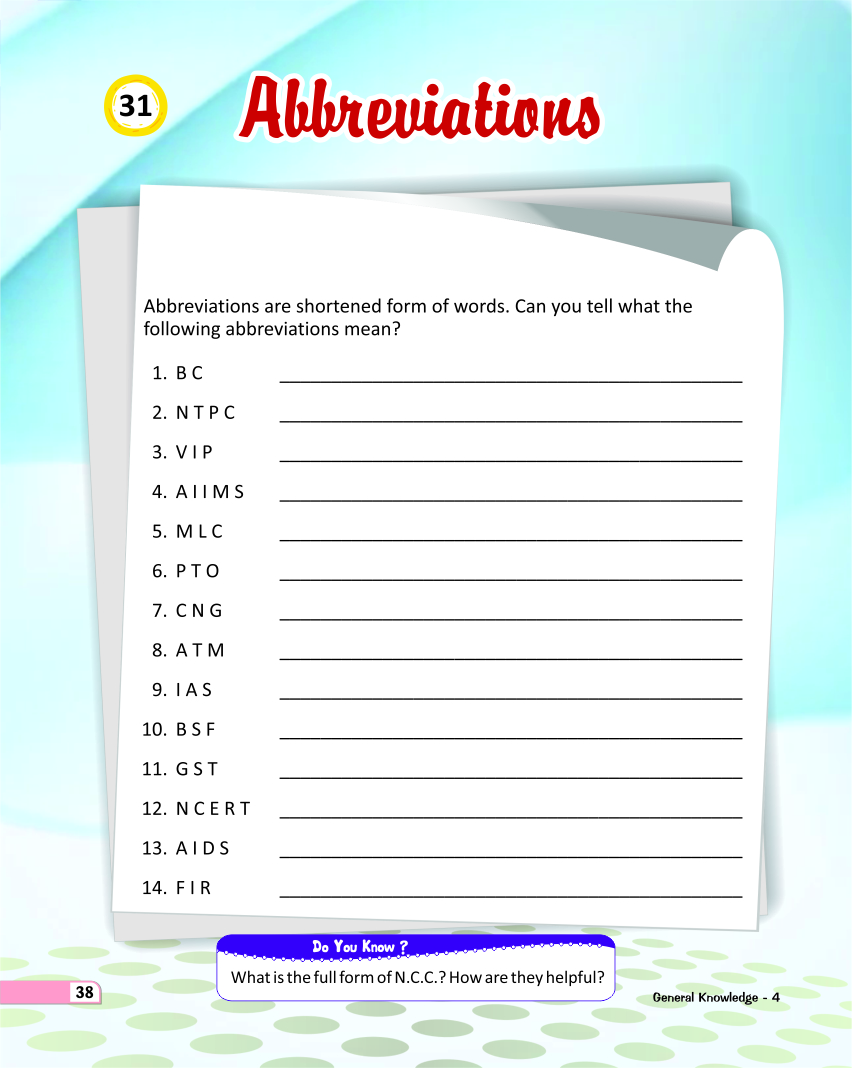 31 Abbreviations

Abbreviations are shortened form of words. Can you tell what the following abbreviations mean?

1. B C ____
2. N T P C ____
3. V I P ____
4. A I I M S ____
5. M L C ____
6. P T O ____
7. C N G ____
8. A T M ____
9. I A S ____
10. B S F ____
11. G S T ____
12. N C E R T ____
13. A I D S ____
14. F I R ____

Do You Know ?

What is the full form of N.C.C.? How are they helpful?

38

General Knowledge - 4